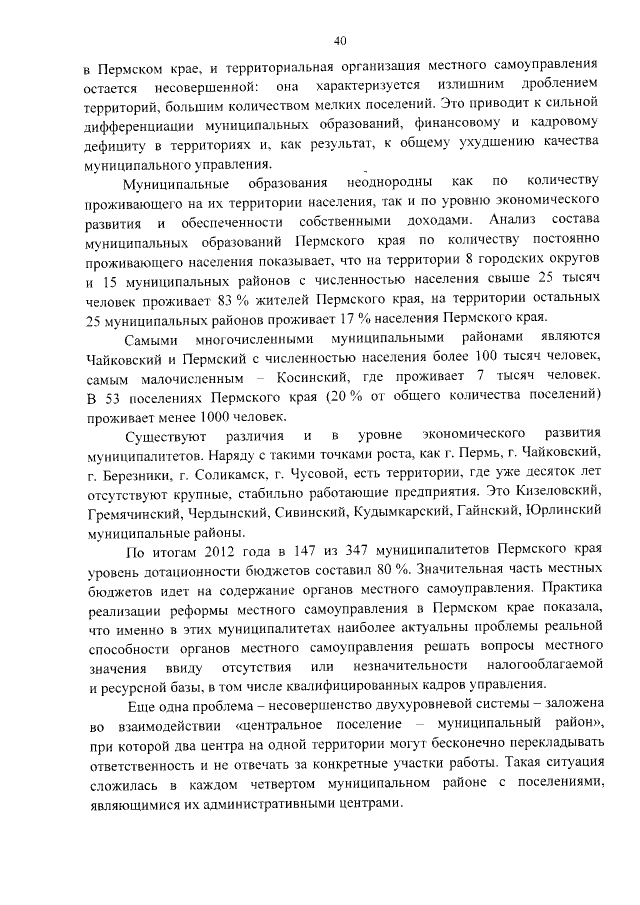 40

в Пермском крае, и территориальная организация местного самоуправления остается несовершенной: она характеризуется излишним дроблением территорий, большим количеством мелких поселений. Это приводит к сильной дифференциации муниципальных образований, финансовому и кадровому дефициту в территориях и, как результат, к общему ухудшению качества муниципального управления.

Муниципальные образования неоднородны как по количеству проживающего на их территории населения, так и по уровню экономического развития и обеспеченности собственными доходами. Анализ состава муниципальных образований Пермского края по количеству постоянно проживающего населения показывает, что на территории 8 городских округов и 15 муниципальных районов с численностью населения свыше 25 тысяч человек проживает 83 % жителей Пермского края, на территории остальных 25 муниципальных районов проживает 17 % населения Пермского края.

Самыми многочисленными муниципальными районами являются Чайковский и Пермский с численностью населения более 100 тысяч человек, самым малочисленным – Косинский, где проживает 7 тысяч человек. В 53 поселениях Пермского края (20 % от общего количества поселений) проживает менее 1000 человек.

Существуют различия и в уровне экономического развития муниципалитетов. Наряду с такими точками роста, как г. Пермь, г. Чайковский, г. Березники, г. Соликамск, г. Чусовой, есть территории, где уже десяток лет отсутствуют крупные, стабильно работающие предприятия. Это Кизеловский, Гремячинский, Чердынский, Сивинский, Кудымкарский, Гайнский, Юрлинский муниципальные районы.

По итогам 2012 года в 147 из 347 муниципалитетов Пермского края уровень дотационности бюджетов составил 80 %. Значительная часть местных бюджетов идет на содержание органов местного самоуправления. Практика реализации реформы местного самоуправления в Пермском крае показала, что именно в этих муниципалитетах наиболее актуальны проблемы реальной способности органов местного самоуправления решать вопросы местного значения ввиду отсутствия или незначительности налогооблагаемой и ресурсной базы, в том числе квалифицированных кадров управления.

Еще одна проблема – несовершенство двухуровневой системы – заложена во взаимодействии «центральное поселение – муниципальный район», при которой два центра на одной территории могут бесконечно перекладывать ответственность и не отвечать за конкретные участки работы. Такая ситуация сложилась в каждом четвертом муниципальном районе с поселениями, являющимися их административными центрами.